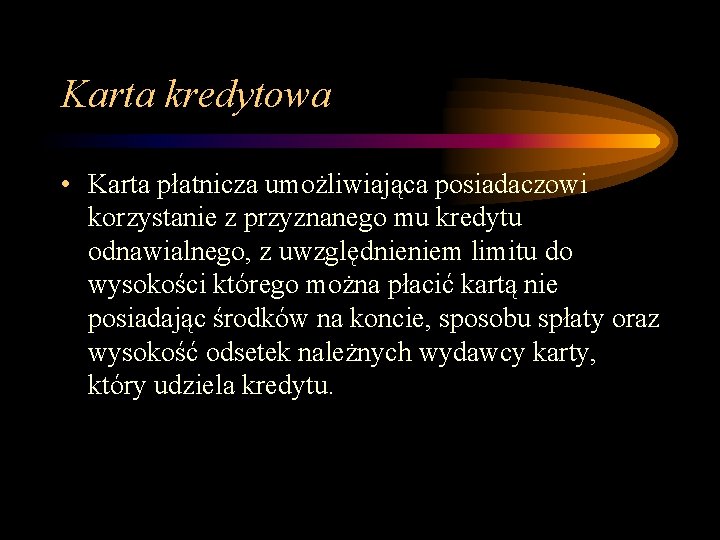 Karta kredytowa

• Karta płatnicza umożliwiająca posiadaczowi korzystanie z przyznanego mu kredytu odnawialnego, z uwzględnieniem limitu do wysokości którego można płacić kartą nie posiadając środków na koncie, sposobu spłaty oraz wysokość odsetek należnych wydawcy karty, który udziela kredytu.